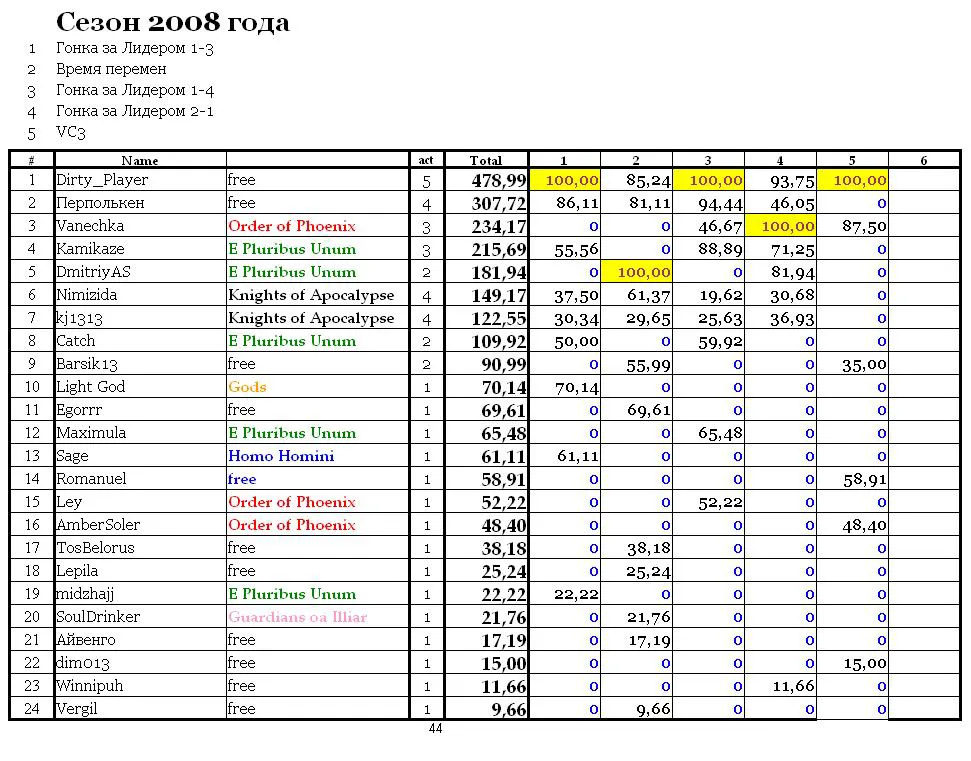 Сезон 2008 года

1 Гонка за Лидером 1-3
2 Время перемен
3 Гонка за Лидером 1-4
4 Гонка за Лидером 2-1
5 VC3

| # | Name | | act | Total | 1 | 2 | 3 | 4 | 5 | 6 |
|---|---|---|---|---|---|---|---|---|---|---|
| 1 | Dirty_Player | free | 5 | 478,99 | 100,00 | 85,24 | 100,00 | 93,75 | 100,00 | |
| 2 | Перполькен | free | 4 | 307,72 | 86,11 | 81,11 | 94,44 | 46,05 | 0 | |
| 3 | Vanechka | Order of Phoenix | 3 | 234,17 | 0 | 0 | 46,67 | 100,00 | 87,50 | |
| 4 | Kamikaze | E Pluribus Unum | 3 | 215,69 | 55,56 | 0 | 88,89 | 71,25 | 0 | |
| 5 | DmitriyAS | E Pluribus Unum | 2 | 181,94 | 0 | 100,00 | 0 | 81,94 | 0 | |
| 6 | Nimizida | Knights of Apocalypse | 4 | 149,17 | 37,50 | 61,37 | 19,62 | 30,68 | 0 | |
| 7 | kj1313 | Knights of Apocalypse | 4 | 122,55 | 30,34 | 29,65 | 25,63 | 36,93 | 0 | |
| 8 | Catch | E Pluribus Unum | 2 | 109,92 | 50,00 | 0 | 59,92 | 0 | 0 | |
| 9 | Barsik13 | free | 2 | 90,99 | 0 | 55,99 | 0 | 0 | 35,00 | |
| 10 | Light God | Gods | 1 | 70,14 | 70,14 | 0 | 0 | 0 | 0 | |
| 11 | Egorrr | free | 1 | 69,61 | 0 | 69,61 | 0 | 0 | 0 | |
| 12 | Maximula | E Pluribus Unum | 1 | 65,48 | 0 | 0 | 65,48 | 0 | 0 | |
| 13 | Sage | Homo Homini | 1 | 61,11 | 61,11 | 0 | 0 | 0 | 0 | |
| 14 | Romanuel | free | 1 | 58,91 | 0 | 0 | 0 | 0 | 58,91 | |
| 15 | Ley | Order of Phoenix | 1 | 52,22 | 0 | 0 | 52,22 | 0 | 0 | |
| 16 | AmberSoler | Order of Phoenix | 1 | 48,40 | 0 | 0 | 0 | 0 | 48,40 | |
| 17 | TosBelorus | free | 1 | 38,18 | 0 | 38,18 | 0 | 0 | 0 | |
| 18 | Lepila | free | 1 | 25,24 | 0 | 25,24 | 0 | 0 | 0 | |
| 19 | midzhajj | E Pluribus Unum | 1 | 22,22 | 22,22 | 0 | 0 | 0 | 0 | |
| 20 | SoulDrinker | Guardians oa Illiar | 1 | 21,76 | 0 | 21,76 | 0 | 0 | 0 | |
| 21 | Айвенго | free | 1 | 17,19 | 0 | 17,19 | 0 | 0 | 0 | |
| 22 | dim013 | free | 1 | 15,00 | 0 | 0 | 0 | 0 | 15,00 | |
| 23 | Winnipuh | free | 1 | 11,66 | 0 | 0 | 0 | 11,66 | 0 | |
| 24 | Vergil | free | 1 | 9,66 | 0 | 9,66 | 0 | 0 | 0 | |

44